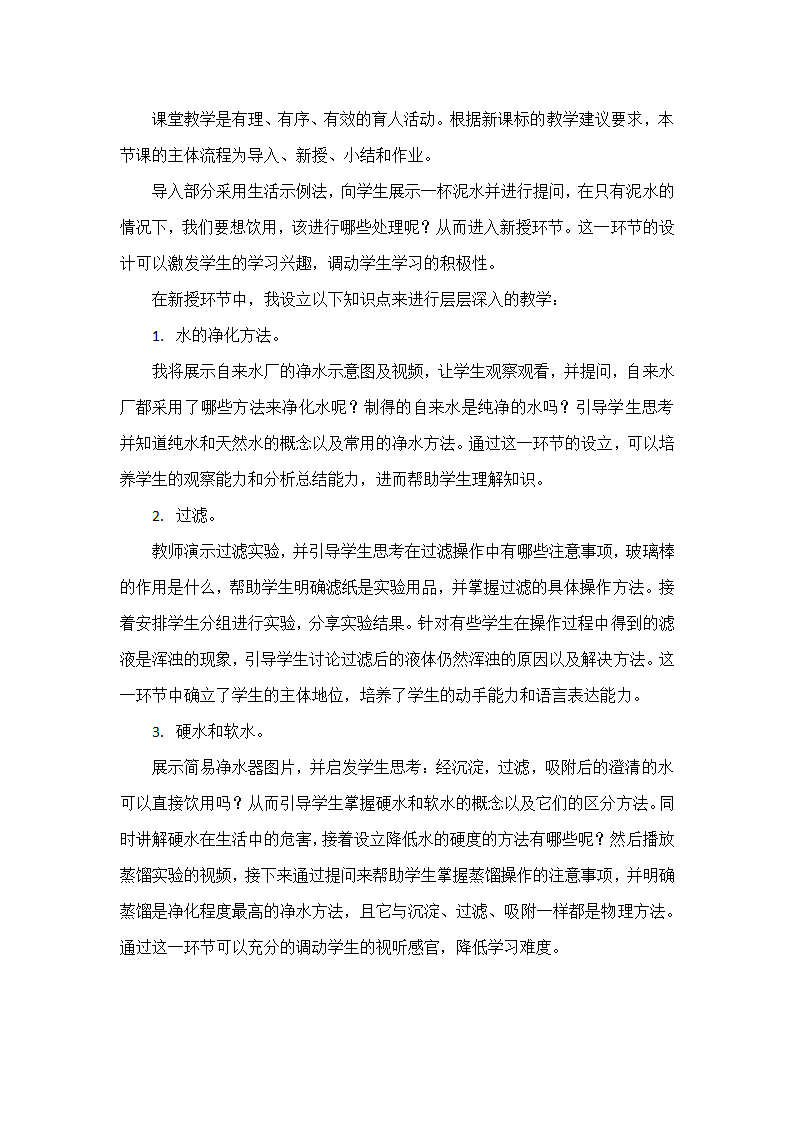 课堂教学是有理、有序、有效的育人活动。根据新课标的教学建议要求，本节课的主体流程为导入、新授、小结和作业。

导入部分采用生活示例法，向学生展示一杯泥水并进行提问，在只有泥水的情况下，我们要想饮用，该进行哪些处理呢？从而进入新授环节。这一环节的设计可以激发学生的学习兴趣，调动学生学习的积极性。

在新授环节中，我设立以下知识点来进行层层深入的教学：

1. 水的净化方法。

我将展示自来水厂的净水示意图及视频，让学生观察观看，并提问，自来水厂都采用了哪些方法来净化水呢？制得的自来水是纯净的水吗？引导学生思考并知道纯水和天然水的概念以及常用的净水方法。通过这一环节的设立，可以培养学生的观察能力和分析总结能力，进而帮助学生理解知识。

2. 过滤。

教师演示过滤实验，并引导学生思考在过滤操作中有哪些注意事项，玻璃棒的作用是什么，帮助学生明确滤纸是实验用品，并掌握过滤的具体操作方法。接着安排学生分组进行实验，分享实验结果。针对有些学生在操作过程中得到的滤液是浑浊的现象，引导学生讨论过滤后的液体仍然浑浊的原因以及解决方法。这一环节中确立了学生的主体地位，培养了学生的动手能力和语言表达能力。

3. 硬水和软水。

展示简易净水器图片，并启发学生思考：经沉淀，过滤，吸附后的澄清的水可以直接饮用吗？从而引导学生掌握硬水和软水的概念以及它们的区分方法。同时讲解硬水在生活中的危害，接着设立降低水的硬度的方法有哪些呢？然后播放蒸馏实验的视频，接下来通过提问来帮助学生掌握蒸馏操作的注意事项，并明确蒸馏是净化程度最高的净水方法，且它与沉淀、过滤、吸附一样都是物理方法。通过这一环节可以充分的调动学生的视听感官，降低学习难度。